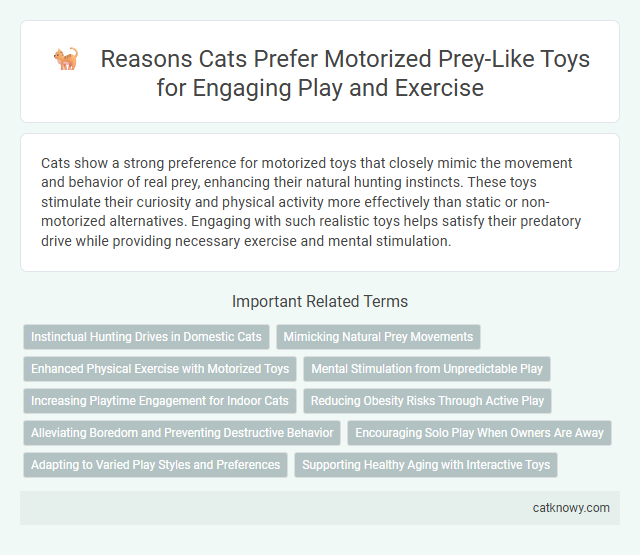 Reasons Cats Prefer Motorized Prey-Like Toys for Engaging Play and Exercise

Cats show a strong preference for motorized toys that closely mimic the movement and behavior of real prey, enhancing their natural hunting instincts. These toys stimulate their curiosity and physical activity more effectively than static or non-motorized alternatives. Engaging with such realistic toys helps satisfy their predatory drive while providing necessary exercise and mental stimulation.

Important Related Terms

Instinctual Hunting Drives in Domestic Cats

Mimicking Natural Prey Movements

Enhanced Physical Exercise with Motorized Toys

Mental Stimulation from Unpredictable Play

Increasing Playtime Engagement for Indoor Cats

Reducing Obesity Risks Through Active Play

Alleviating Boredom and Preventing Destructive Behavior

Encouraging Solo Play When Owners Are Away

Adapting to Varied Play Styles and Preferences

Supporting Healthy Aging with Interactive Toys

catknowy.com